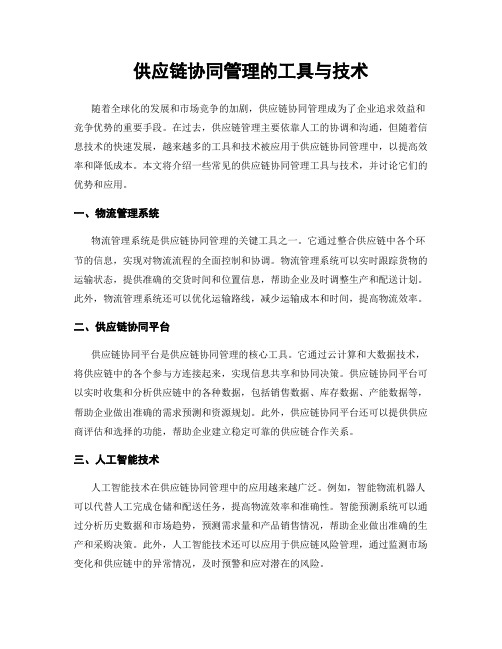 供应链协同管理的工具与技术

随着全球化的发展和市场竞争的加剧，供应链协同管理成为了企业追求效益和竞争优势的重要手段。在过去，供应链管理主要依靠人工的协调和沟通，但随着信息技术的快速发展，越来越多的工具和技术被应用于供应链协同管理中，以提高效率和降低成本。本文将介绍一些常见的供应链协同管理工具与技术，并讨论它们的优势和应用。

一、物流管理系统

物流管理系统是供应链协同管理的关键工具之一。它通过整合供应链中各个环节的信息，实现对物流流程的全面控制和协调。物流管理系统可以实时跟踪货物的运输状态，提供准确的交货时间和位置信息，帮助企业及时调整生产和配送计划。此外，物流管理系统还可以优化运输路线，减少运输成本和时间，提高物流效率。

二、供应链协同平台

供应链协同平台是供应链协同管理的核心工具。它通过云计算和大数据技术，将供应链中的各个参与方连接起来，实现信息共享和协同决策。供应链协同平台可以实时收集和分析供应链中的各种数据，包括销售数据、库存数据、产能数据等，帮助企业做出准确的需求预测和资源规划。此外，供应链协同平台还可以提供供应商评估和选择的功能，帮助企业建立稳定可靠的供应链合作关系。

三、人工智能技术

人工智能技术在供应链协同管理中的应用越来越广泛。例如，智能物流机器人可以代替人工完成仓储和配送任务，提高物流效率和准确性。智能预测系统可以通过分析历史数据和市场趋势，预测需求量和产品销售情况，帮助企业做出准确的生产和采购决策。此外，人工智能技术还可以应用于供应链风险管理，通过监测市场变化和供应链中的异常情况，及时预警和应对潜在的风险。